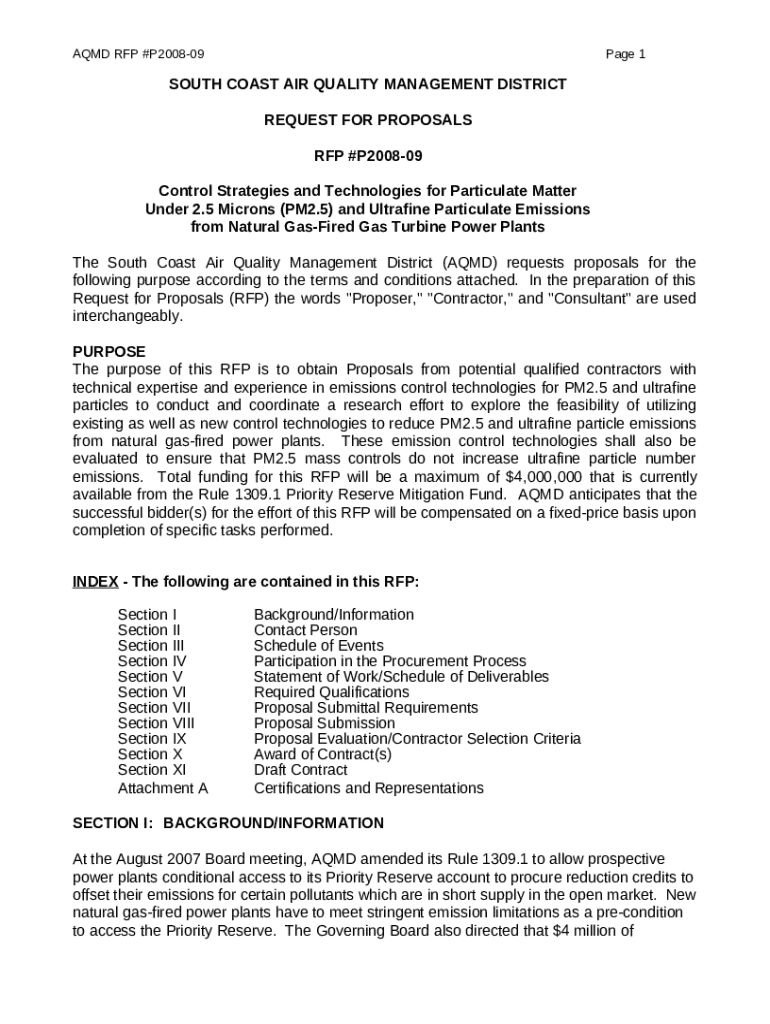 AQMD RFP #P2008-09

Page 1

SOUTH COAST AIR QUALITY MANAGEMENT DISTRICT

REQUEST FOR PROPOSALS

RFP #P2008-09

Control Strategies and Technologies for Particulate Matter Under 2.5 Microns (PM2.5) and Ultrafine Particulate Emissions from Natural Gas-Fired Gas Turbine Power Plants

The South Coast Air Quality Management District (AQMD) requests proposals for the following purpose according to the terms and conditions attached. In the preparation of this Request for Proposals (RFP) the words "Proposer," "Contractor," and "Consultant" are used interchangeably.

PURPOSE
The purpose of this RFP is to obtain Proposals from potential qualified contractors with technical expertise and experience in emissions control technologies for PM2.5 and ultrafine particles to conduct and coordinate a research effort to explore the feasibility of utilizing existing as well as new control technologies to reduce PM2.5 and ultrafine particle emissions from natural gas-fired power plants. These emission control technologies shall also be evaluated to ensure that PM2.5 mass controls do not increase ultrafine particle number emissions. Total funding for this RFP will be a maximum of $4,000,000 that is currently available from the Rule 1309.1 Priority Reserve Mitigation Fund. AQMD anticipates that the successful bidder(s) for the effort of this RFP will be compensated on a fixed-price basis upon completion of specific tasks performed.

INDEX - The following are contained in this RFP:

| Section I | Background/Information |
|---|---|
| Section II | Contact Person |
| Section III | Schedule of Events |
| Section IV | Participation in the Procurement Process |
| Section V | Statement of Work/Schedule of Deliverables |
| Section VI | Required Qualifications |
| Section VII | Proposal Submittal Requirements |
| Section VIII | Proposal Submission |
| Section IX | Proposal Evaluation/Contractor Selection Criteria |
| Section X | Award of Contract(s) |
| Section XI | Draft Contract |
| Attachment A | Certifications and Representations |

SECTION I: BACKGROUND/INFORMATION

At the August 2007 Board meeting, AQMD amended its Rule 1309.1 to allow prospective power plants conditional access to its Priority Reserve account to procure reduction credits to offset their emissions for certain pollutants which are in short supply in the open market. New natural gas-fired power plants have to meet stringent emission limitations as a pre-condition to access the Priority Reserve. The Governing Board also directed that $4 million of